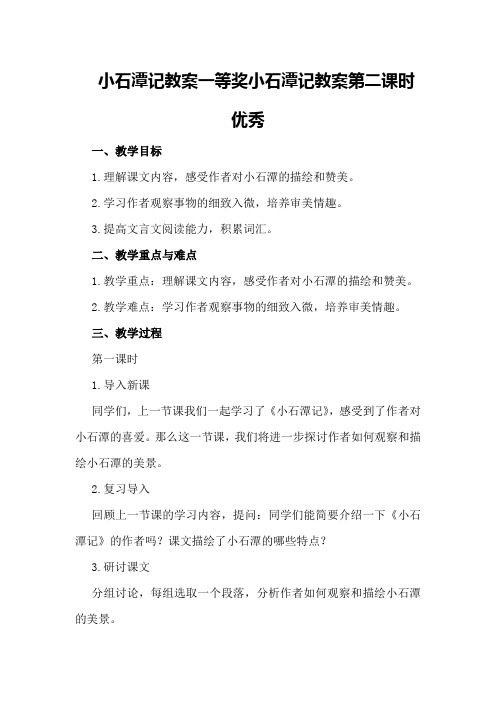 小石潭记教案一等奖小石潭记教案第二课时优秀

一、教学目标

1.理解课文内容，感受作者对小石潭的描绘和赞美。

2.学习作者观察事物的细致入微，培养审美情趣。

3.提高文言文阅读能力，积累词汇。

二、教学重点与难点

1.教学重点：理解课文内容，感受作者对小石潭的描绘和赞美。

2.教学难点：学习作者观察事物的细致入微，培养审美情趣。

三、教学过程

第一课时

1.导入新课

同学们，上一节课我们一起学习了《小石潭记》，感受到了作者对小石潭的喜爱。那么这一节课，我们将进一步探讨作者如何观察和描绘小石潭的美景。

2.复习导入

回顾上一节课的学习内容，提问：同学们能简要介绍一下《小石潭记》的作者吗？课文描绘了小石潭的哪些特点？

3.研讨课文

分组讨论，每组选取一个段落，分析作者如何观察和描绘小石潭的美景。